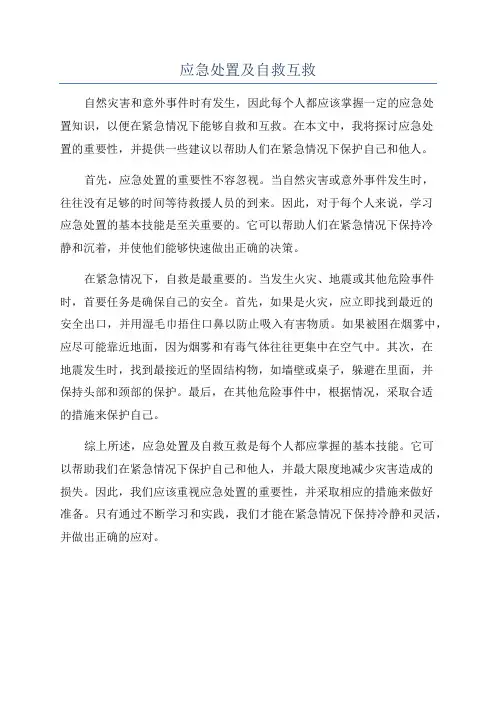 应急处置及自救互救

自然灾害和意外事件时有发生，因此每个人都应该掌握一定的应急处置知识，以便在紧急情况下能够自救和互救。在本文中，我将探讨应急处置的重要性，并提供一些建议以帮助人们在紧急情况下保护自己和他人。

首先，应急处置的重要性不容忽视。当自然灾害或意外事件发生时，往往没有足够的时间等待救援人员的到来。因此，对于每个人来说，学习应急处置的基本技能是至关重要的。它可以帮助人们在紧急情况下保持冷静和沉着，并使他们能够快速做出正确的决策。

在紧急情况下，自救是最重要的。当发生火灾、地震或其他危险事件时，首要任务是确保自己的安全。首先，如果是火灾，应立即找到最近的安全出口，并用湿毛巾捂住口鼻以防止吸入有害物质。如果被困在烟雾中，应尽可能靠近地面，因为烟雾和有毒气体往往更集中在空气中。其次，在地震发生时，找到最接近的坚固结构物，如墙壁或桌子，躲避在里面，并保持头部和颈部的保护。最后，在其他危险事件中，根据情况，采取合适的措施来保护自己。

综上所述，应急处置及自救互救是每个人都应掌握的基本技能。它可以帮助我们在紧急情况下保护自己和他人，并最大限度地减少灾害造成的损失。因此，我们应该重视应急处置的重要性，并采取相应的措施来做好准备。只有通过不断学习和实践，我们才能在紧急情况下保持冷静和灵活，并做出正确的应对。